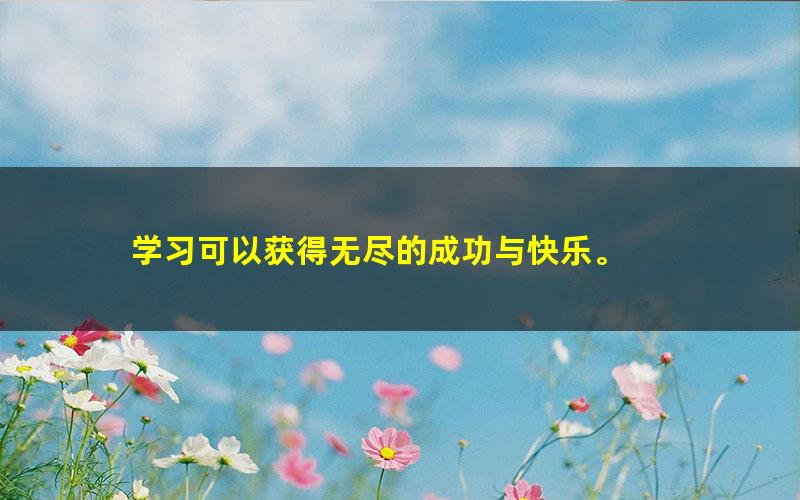 学习可以获得无尽的成功与快乐。